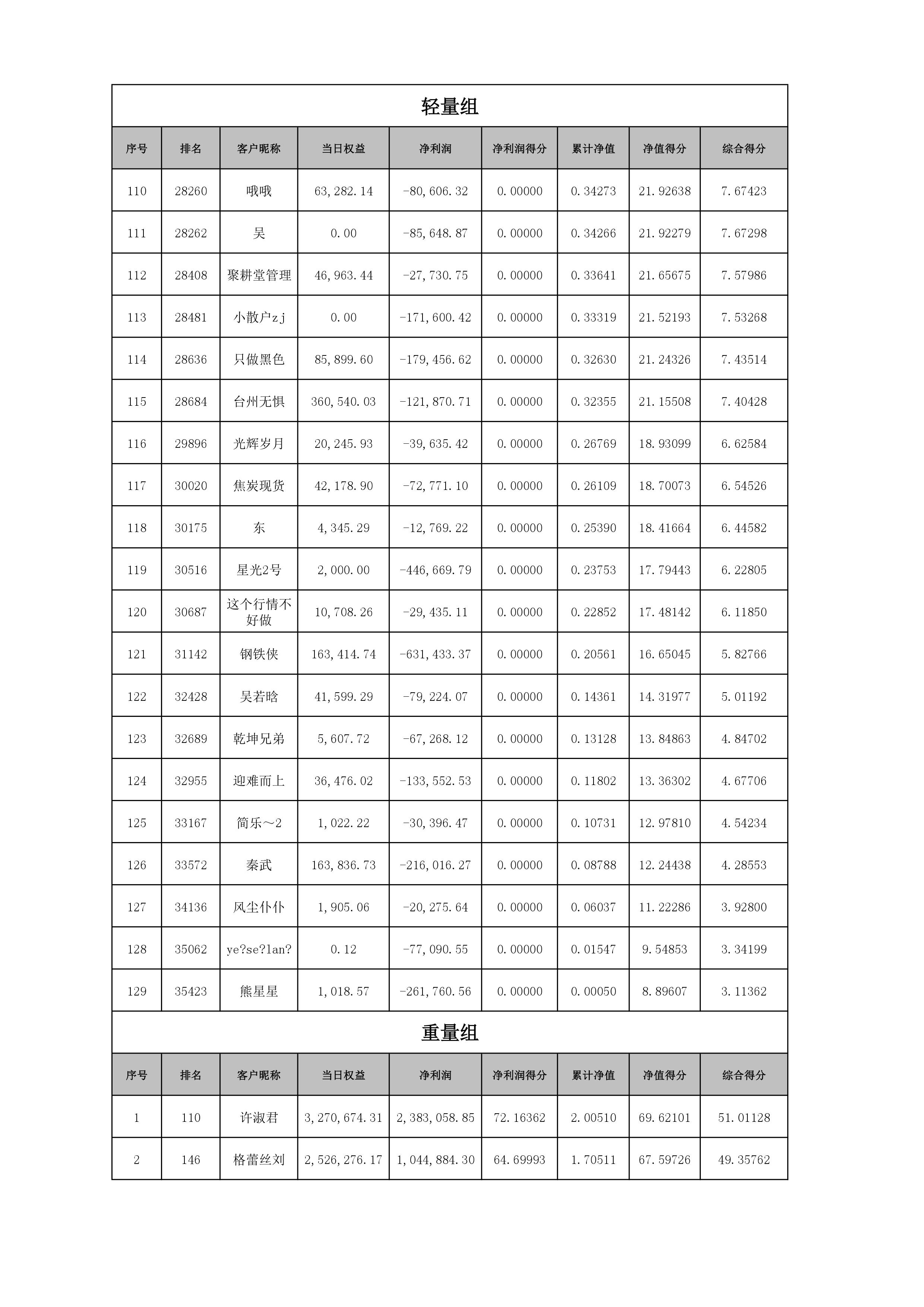 轻量组

| 序号 | 排名 | 客户昵称 | 当日权益 | 净利润 | 净利润得分 | 累计净值 | 净值得分 | 综合得分 |
|---|---|---|---|---|---|---|---|---|
| 110 | 28260 | 哦哦 | 63,282.14 | -80,606.32 | 0.00000 | 0.34273 | 21.92638 | 7.67423 |
| 111 | 28262 | 吴 | 0.00 | -85,648.87 | 0.00000 | 0.34266 | 21.92279 | 7.67298 |
| 112 | 28408 | 聚耕堂管理 | 46,963.44 | -27,730.75 | 0.00000 | 0.33641 | 21.65675 | 7.57986 |
| 113 | 28481 | 小散户zj | 0.00 | -171,600.42 | 0.00000 | 0.33319 | 21.52193 | 7.53268 |
| 114 | 28636 | 只做黑色 | 85,899.60 | -179,456.62 | 0.00000 | 0.32630 | 21.24326 | 7.43514 |
| 115 | 28684 | 台州无惧 | 360,540.03 | -121,870.71 | 0.00000 | 0.32355 | 21.15508 | 7.40428 |
| 116 | 29896 | 光辉岁月 | 20,245.93 | -39,635.42 | 0.00000 | 0.26769 | 18.93099 | 6.62584 |
| 117 | 30020 | 焦炭现货 | 42,178.90 | -72,771.10 | 0.00000 | 0.26109 | 18.70073 | 6.54526 |
| 118 | 30175 | 东 | 4,345.29 | -12,769.22 | 0.00000 | 0.25390 | 18.41664 | 6.44582 |
| 119 | 30516 | 星光2号 | 2,000.00 | -446,669.79 | 0.00000 | 0.23753 | 17.79443 | 6.22805 |
| 120 | 30687 | 这个行情不好做 | 10,708.26 | -29,435.11 | 0.00000 | 0.22852 | 17.48142 | 6.11850 |
| 121 | 31142 | 钢铁侠 | 163,414.74 | -631,433.37 | 0.00000 | 0.20561 | 16.65045 | 5.82766 |
| 122 | 32428 | 吴若晗 | 41,599.29 | -79,224.07 | 0.00000 | 0.14361 | 14.31977 | 5.01192 |
| 123 | 32689 | 乾坤兄弟 | 5,607.72 | -67,268.12 | 0.00000 | 0.13128 | 13.84863 | 4.84702 |
| 124 | 32955 | 迎难而上 | 36,476.02 | -133,552.53 | 0.00000 | 0.11802 | 13.36302 | 4.67706 |
| 125 | 33167 | 简乐~2 | 1,022.22 | -30,396.47 | 0.00000 | 0.10731 | 12.97810 | 4.54234 |
| 126 | 33572 | 秦武 | 163,836.73 | -216,016.27 | 0.00000 | 0.08788 | 12.24438 | 4.28553 |
| 127 | 34136 | 风尘仆仆 | 1,905.06 | -20,275.64 | 0.00000 | 0.06037 | 11.22286 | 3.92800 |
| 128 | 35062 | ye?se?lan? | 0.12 | -77,090.55 | 0.00000 | 0.01547 | 9.54853 | 3.34199 |
| 129 | 35423 | 熊星星 | 1,018.57 | -261,760.56 | 0.00000 | 0.00050 | 8.89607 | 3.11362 |

重量组

| 序号 | 排名 | 客户昵称 | 当日权益 | 净利润 | 净利润得分 | 累计净值 | 净值得分 | 综合得分 |
|---|---|---|---|---|---|---|---|---|
| 1 | 110 | 许淑君 | 3,270,674.31 | 2,383,058.85 | 72.16362 | 2.00510 | 69.62101 | 51.01128 |
| 2 | 146 | 格蕾丝刘 | 2,526,276.17 | 1,044,884.30 | 64.69993 | 1.70511 | 67.59726 | 49.35762 |